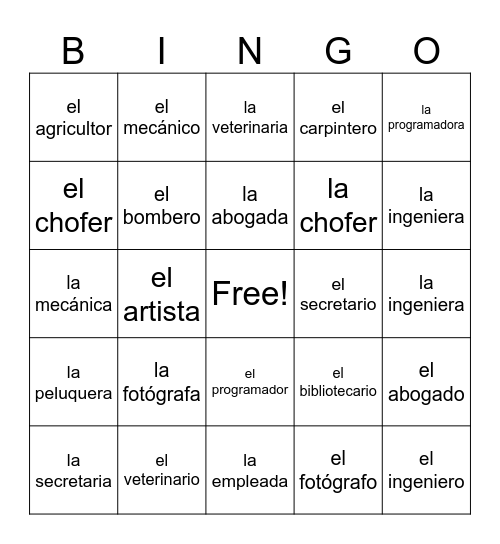 | B | I | N | G | O |
|---|---|---|---|---|
| el agricultor | el mecánico | la veterinaria | el carpintero | la programadora |
| el chofer | el bombero | la abogada | la chofer | la ingeniera |
| la mecánica | el artista | Free! | el secretario | la ingeniera |
| la peluquera | la fotógrafa | el programador | el bibliotecario | el abogado |
| la secretaria | el veterinario | la empleada | el fotógrafo | el ingeniero |